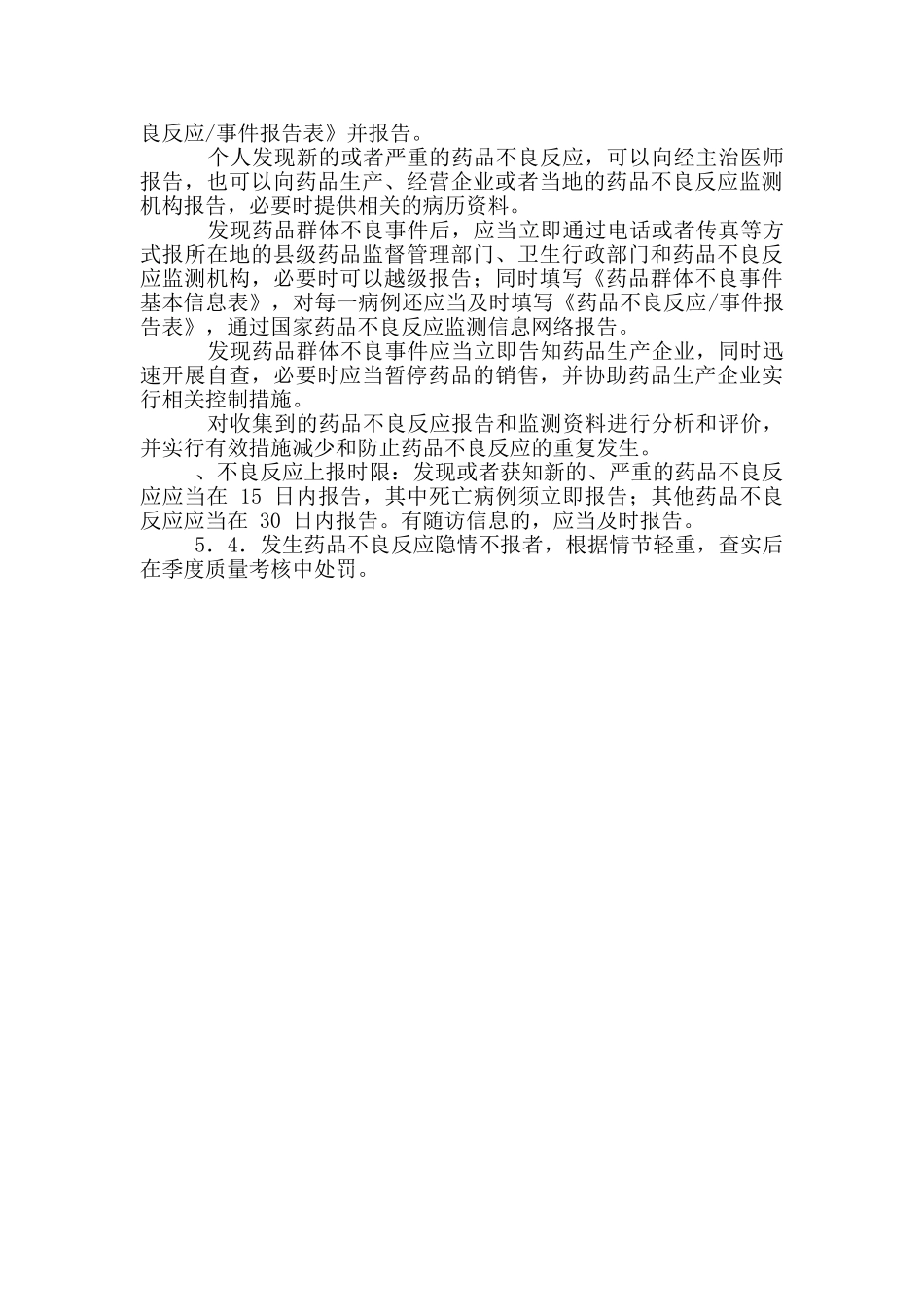 良反应/事件报告表》并报告。

个人发现新的或者严重的药品不良反应，可以向经主治医师报告，也可以向药品生产、经营企业或者当地的药品不良反应监测机构报告，必要时提供相关的病历资料。

发现药品群体不良事件后，应当立即通过电话或者传真等方式报所在地的县级药品监督管理部门、卫生行政部门和药品不良反应监测机构，必要时可以越级报告；同时填写《药品群体不良事件基本信息表》，对每一病例还应当及时填写《药品不良反应/事件报告表》，通过国家药品不良反应监测信息网络报告。

发现药品群体不良事件应当立即告知药品生产企业，同时迅速开展自查，必要时应当暂停药品的销售，并协助药品生产企业实行相关控制措施。

对收集到的药品不良反应报告和监测资料进行分析和评价，并实行有效措施减少和防止药品不良反应的重复发生。

、不良反应上报时限：发现或者获知新的、严重的药品不良反应应当在 15 日内报告，其中死亡病例须立即报告；其他药品不良反应应当在 30 日内报告。有随访信息的，应当及时报告。

5．4．发生药品不良反应隐情不报者，根据情节轻重，查实后在季度质量考核中处罚。